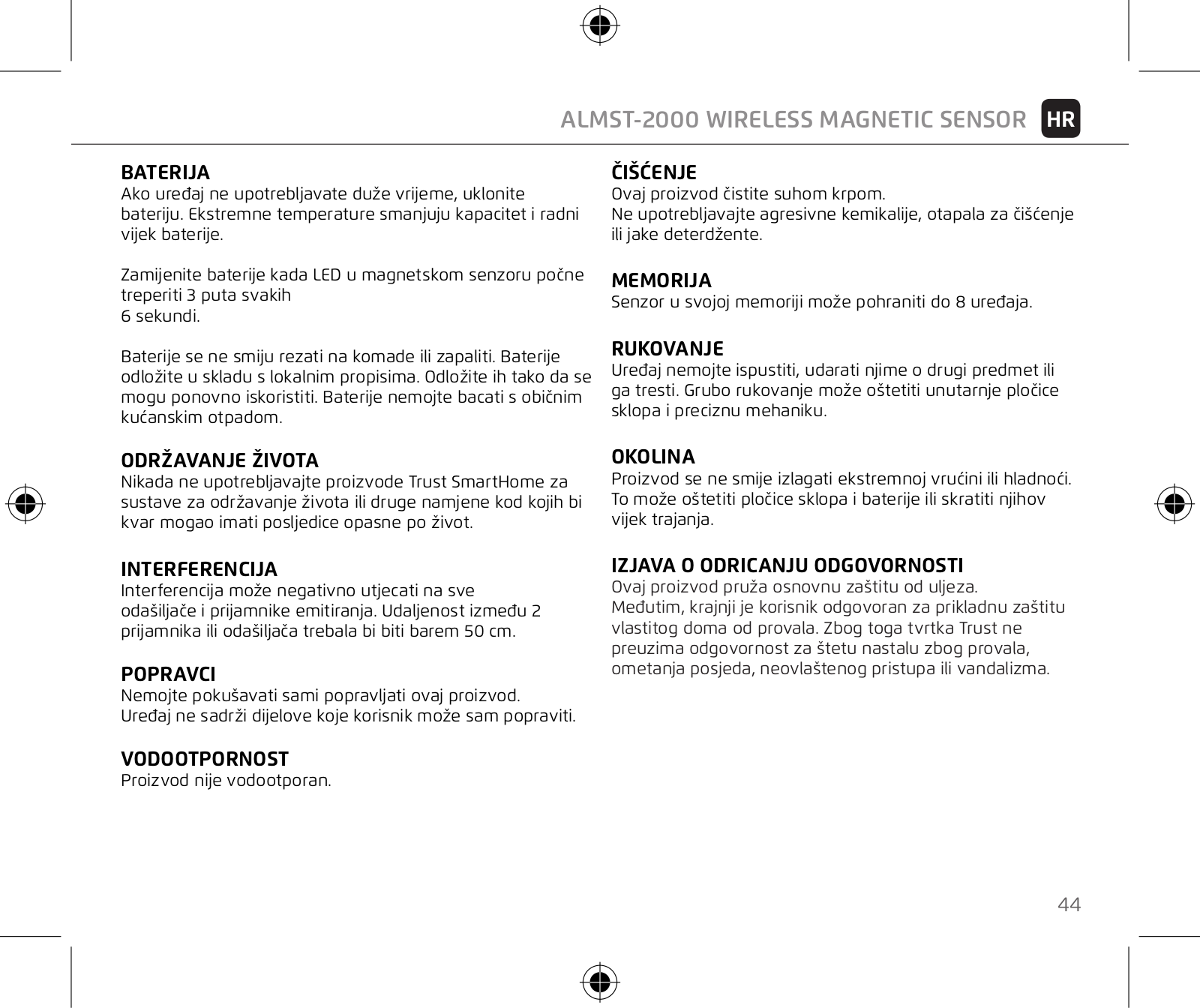 ALMST-2000 WIRELESS MAGNETIC SENSOR HR

BATERIJA
Ako uređaj ne upotrebljavate duže vrijeme, uklonite bateriju. Ekstremne temperature smanjuju kapacitet i radni vijek baterije.

Zamijenite baterije kada LED u magnetskom senzoru počne treperiti 3 puta svakih
6 sekundi.

Baterije se ne smiju rezati na komade ili zapaliti. Baterije odložite u skladu s lokalnim propisima. Odložite ih tako da se mogu ponovno iskoristiti. Baterije nemojte bacati s običnim kućanskim otpadom.

ODRŽAVANJE ŽIVOTA
Nikada ne upotrebljavajte proizvode Trust SmartHome za sustave za održavanje života ili druge namjene kod kojih bi kvar mogao imati posljedice opasne po život.

INTERFERENCIJA
Interferencija može negativno utjecati na sve odašiljače i prijamnike emitiranja. Udaljenost između 2 prijamnika ili odašiljača trebala bi biti barem 50 cm.

POPRAVCI
Nemojte pokušavati sami popravljati ovaj proizvod.
Uređaj ne sadrži dijelove koje korisnik može sam popraviti.

VODOOTPORNOST
Proizvod nije vodootporan.

ČIŠĆENJE
Ovaj proizvod čistite suhom krpom.
Ne upotrebljavajte agresivne kemikalije, otapala za čišćenje ili jake deterdžente.

MEMORIJA
Senzor u svojoj memoriji može pohraniti do 8 uređaja.

RUKOVANJE
Uređaj nemojte ispustiti, udarati njime o drugi predmet ili ga tresti. Grubo rukovanje može oštetiti unutarnje pločice sklopa i preciznu mehaniku.

OKOLINA
Proizvod se ne smije izlagati ekstremnoj vrućini ili hladnoći. To može oštetiti pločice sklopa i baterije ili skratiti njihov vijek trajanja.

IZJAVA O ODRICANJU ODGOVORNOSTI
Ovaj proizvod pruža osnovnu zaštitu od uljeza.
Međutim, krajnji je korisnik odgovoran za prikladnu zaštitu vlastitog doma od provala. Zbog toga tvrtka Trust ne preuzima odgovornost za štetu nastalu zbog provala, ometanja posjeda, neovlaštenog pristupa ili vandalizma.

44